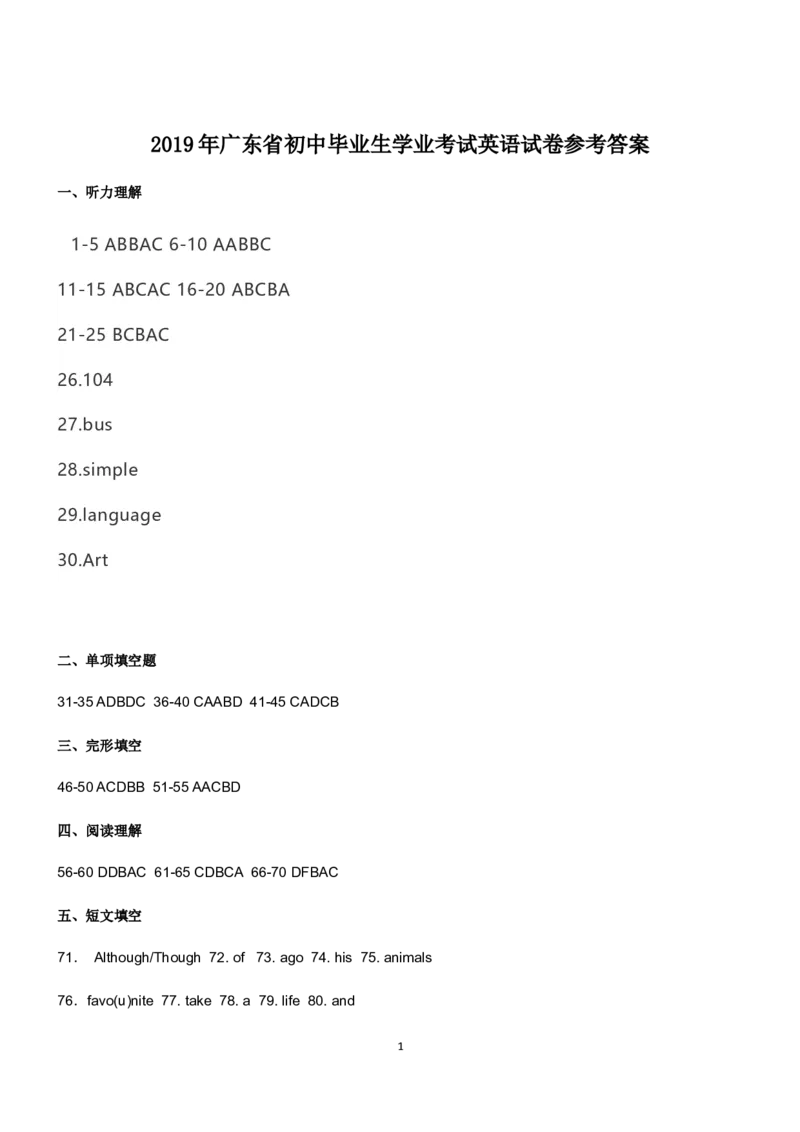 2019年广东省初中毕业生学业考试英语试卷参考答案

一、听力理解

1-5 ABBAC 6-10 AABBC

11-15 ABCAC 16-20 ABCBA

21-25 BCBAC

26.104

27.bus

28.simple

29.language

30.Art

二、单项填空题

31-35 ADBDC 36-40 CAABD 41-45 CADCB

三、完形填空

46-50 ACDBB 51-55 AACBD

四、阅读理解

56-60 DDBAC 61-65 CDBCA 66-70 DFBAC

五、短文填空

71. Although/Though 72. of 73. ago 74. his 75. animals

76. favo(u)nite 77. take 78. a 79. life 80. and

1